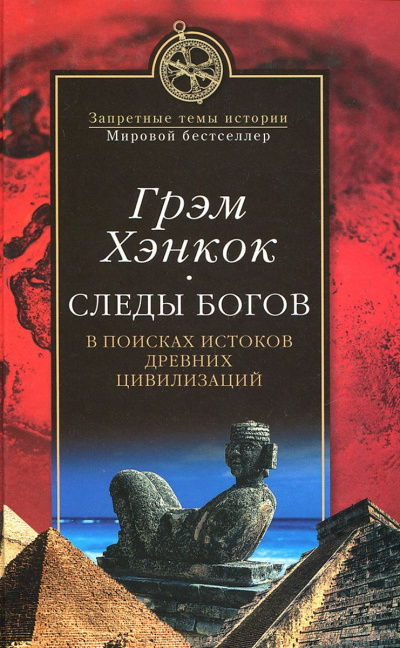 Запретные темы истории
Мировой бестселлер

Грэм Хэнкок

СЛЕДЫ БОГОВ

В ПОИСКАХ ИСТОКОВ ДРЕВНИХ ЦИВИЛИЗАЦИЙ